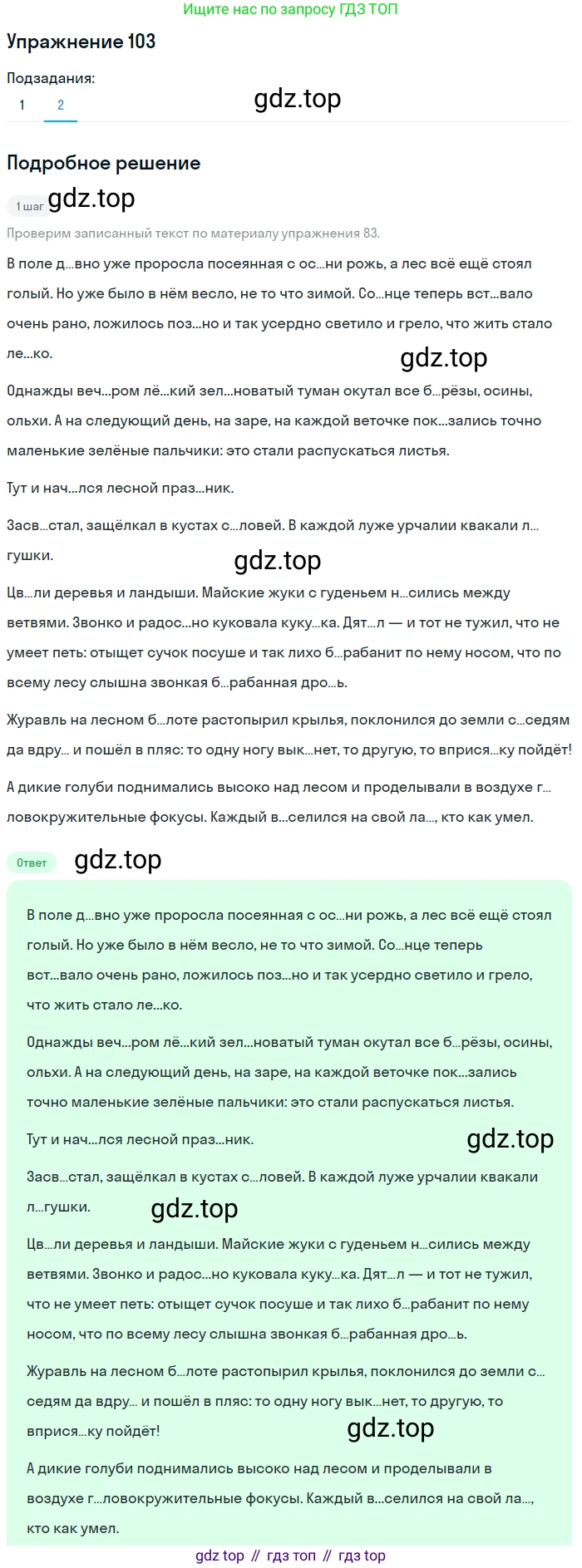 Ищите нас по запросу ГДЗ ТОП

Упражнение 103

Подзадания:
1 2

gdz.top

Подробное решение

1 шаг gdz.top

Проверим записанный текст по материалу упражнения 83.

В поле д...вно уже проросла посеянная с ос...ни рожь, а лес всё ещё стоял голый. Но уже было в нём весло, не то что зимой. Со...нце теперь вст...вало очень рано, ложилось поз...но и так усердно светило и грело, что жить стало ле...ко.

gdz.top

Однажды веч...ром лё...кий зел...новатый туман окутал все б...рёзы, осины, ольхи. А на следующий день, на заре, на каждой веточке пок...зались точно маленькие зелёные пальчики: это стали распускаться листья.

Тут и нач...лся лесной праз...ник.

Засв...стал, защёлкал в кустах с...ловей. В каждой луже урчалии квакали л...гушки.

gdz.top

Цв...ли деревья и ландыши. Майские жуки с гуденьем н...сились между ветвями. Звонко и радос...но куковала куку...ка. Дят...л — и тот не тужил, что не умеет петь: отыщет сучок посуше и так лихо б...рабанит по нему носом, что по всему лесу слышна звонкая б...рабанная дро...ь.

Журавль на лесном б...лоте растопырил крылья, поклонился до земли с...седям да вдру... и пошёл в пляс: то одну ногу вык...нет, то другую, то вприся...ку пойдёт!

А дикие голуби поднимались высоко над лесом и проделывали в воздухе г...ловокружительные фокусы. Каждый в...селился на свой ла..., кто как умел.

Ответ gdz.top

В поле д...вно уже проросла посеянная с ос...ни рожь, а лес всё ещё стоял голый. Но уже было в нём весло, не то что зимой. Со...нце теперь вст...вало очень рано, ложилось поз...но и так усердно светило и грело, что жить стало ле...ко.

Однажды веч...ром лё...кий зел...новатый туман окутал все б...рёзы, осины, ольхи. А на следующий день, на заре, на каждой веточке пок...зались точно маленькие зелёные пальчики: это стали распускаться листья.

Тут и нач...лся лесной праз...ник.

gdz.top

Засв...стал, защёлкал в кустах с...ловей. В каждой луже урчалии квакали л...гушки.

gdz.top

Цв...ли деревья и ландыши. Майские жуки с гуденьем н...сились между ветвями. Звонко и радос...но куковала куку...ка. Дят...л — и тот не тужил, что не умеет петь: отыщет сучок посуше и так лихо б...рабанит по нему носом, что по всему лесу слышна звонкая б...рабанная дро...ь.

Журавль на лесном б...лоте растопырил крылья, поклонился до земли с...седям да вдру... и пошёл в пляс: то одну ногу вык...нет, то другую, то вприся...ку пойдёт!

gdz.top

А дикие голуби поднимались высоко над лесом и проделывали в воздухе г...ловокружительные фокусы. Каждый в...селился на свой ла..., кто как умел.

gdz top // гдз топ // гдз top